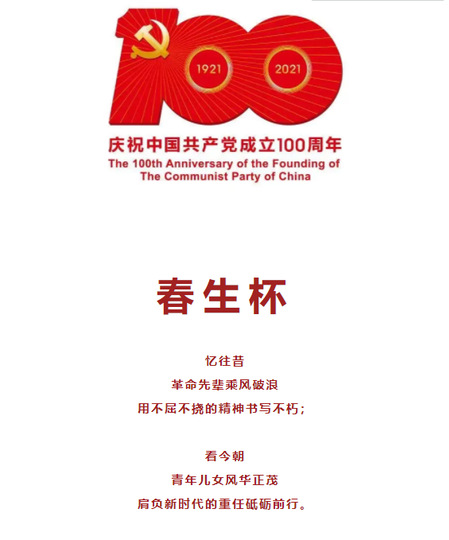 1921
2021

庆祝中国共产党成立100周年
The 100th Anniversary of the Founding of
The Communist Party of China

春生杯

忆往昔
革命先辈乘风破浪
用不屈不挠的精神书写不朽；

看今朝
青年儿女风华正茂
肩负新时代的重任砥砺前行。